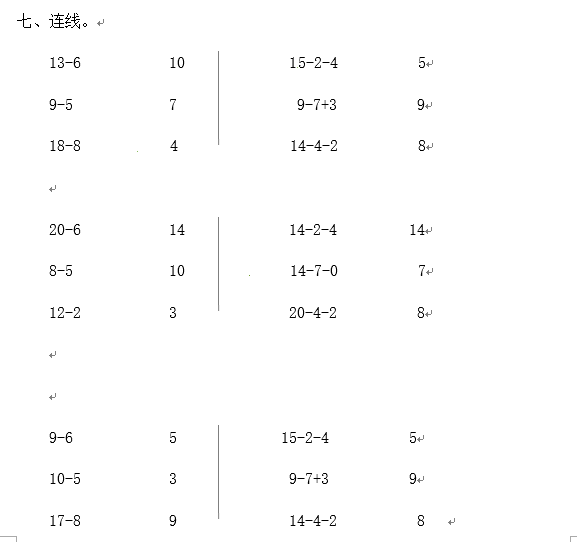 七、连线。

13-6　　10　　15-2-4　　5
9-5　　7　　9-7+3　　9
18-8　　4　　14-4-2　　8

20-6　　14　　14-2-4　　14
8-5　　10　　14-7-0　　7
12-2　　3　　20-4-2　　8

9-6　　5　　15-2-4　　5
10-5　　3　　9-7+3　　9
17-8　　9　　14-4-2　　8